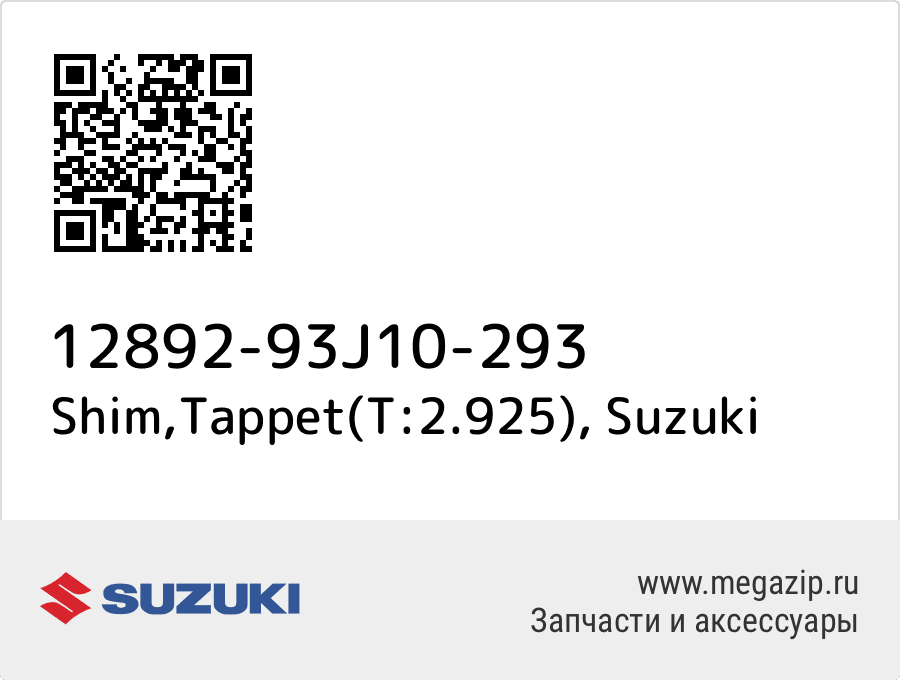 12892-93J10-293
Shim,Tappet(T:2.925), Suzuki

SUZUKI

www.megazip.ru
Запчасти и аксессуары